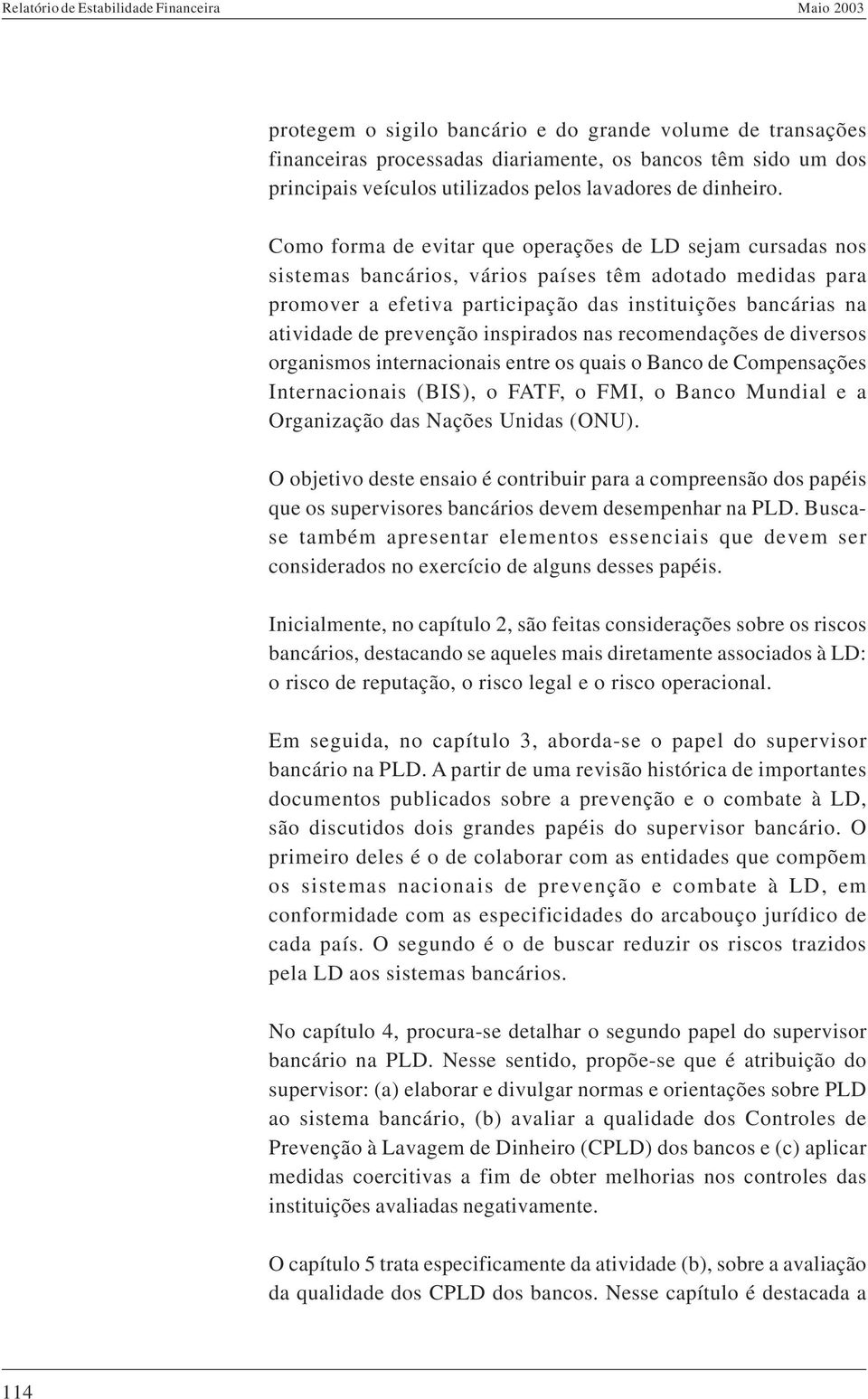 Relatório de Estabilidade Financeira

Maio 2003

protegem o sigilo bancário e do grande volume de transações financeiras processadas diariamente, os bancos têm sido um dos principais veículos utilizados pelos lavadores de dinheiro.

Como forma de evitar que operações de LD sejam cursadas nos sistemas bancários, vários países têm adotado medidas para promover a efetiva participação das instituições bancárias na atividade de prevenção inspirados nas recomendações de diversos organismos internacionais entre os quais o Banco de Compensações Internacionais (BIS), o FATF, o FMI, o Banco Mundial e a Organização das Nações Unidas (ONU).

O objetivo deste ensaio é contribuir para a compreensão dos papéis que os supervisores bancários devem desempenhar na PLD. Busca-se também apresentar elementos essenciais que devem ser considerados no exercício de alguns desses papéis.

Inicialmente, no capítulo 2, são feitas considerações sobre os riscos bancários, destacando se aqueles mais diretamente associados à LD: o risco de reputação, o risco legal e o risco operacional.

Em seguida, no capítulo 3, aborda-se o papel do supervisor bancário na PLD. A partir de uma revisão histórica de importantes documentos publicados sobre a prevenção e o combate à LD, são discutidos dois grandes papéis do supervisor bancário. O primeiro deles é o de colaborar com as entidades que compõem os sistemas nacionais de prevenção e combate à LD, em conformidade com as especificidades do arcabouço jurídico de cada país. O segundo é o de buscar reduzir os riscos trazidos pela LD aos sistemas bancários.

No capítulo 4, procura-se detalhar o segundo papel do supervisor bancário na PLD. Nesse sentido, propõe-se que é atribuição do supervisor: (a) elaborar e divulgar normas e orientações sobre PLD ao sistema bancário, (b) avaliar a qualidade dos Controles de Prevenção à Lavagem de Dinheiro (CPLD) dos bancos e (c) aplicar medidas coercitivas a fim de obter melhorias nos controles das instituições avaliadas negativamente.

O capítulo 5 trata especificamente da atividade (b), sobre a avaliação da qualidade dos CPLD dos bancos. Nesse capítulo é destacada a

114